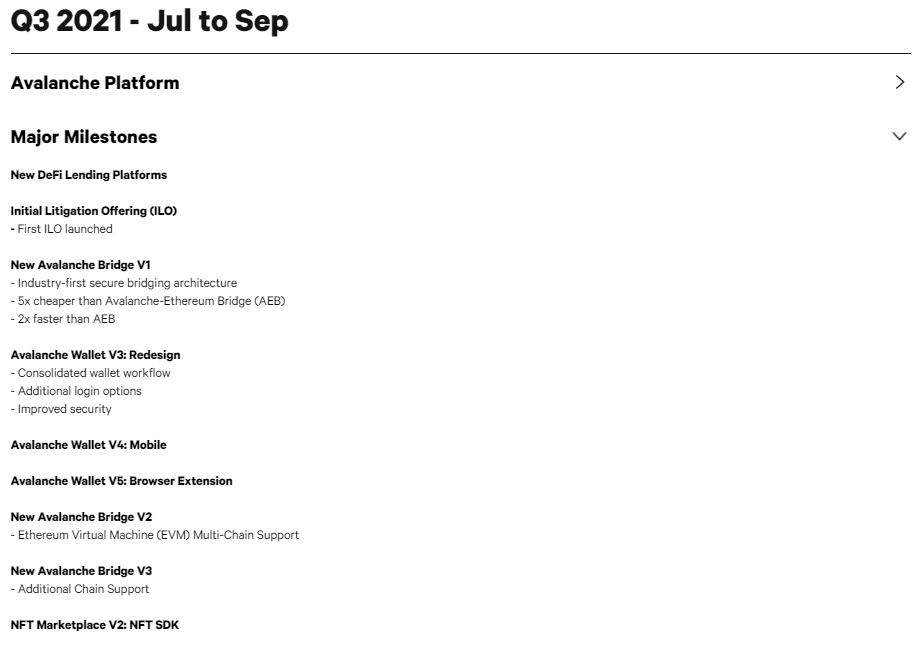 Q3 2021 - Jul to Sep

Avalanche Platform

Major Milestones

New DeFi Lending Platforms

Initial Litigation Offering (ILO)
- First ILO launched

New Avalanche Bridge V1
- Industry-first secure bridging architecture
- 5x cheaper than Avalanche-Ethereum Bridge (AEB)
- 2x faster than AEB

Avalanche Wallet V3: Redesign
- Consolidated wallet workflow
- Additional login options
- Improved security

Avalanche Wallet V4: Mobile

Avalanche Wallet V5: Browser Extension

New Avalanche Bridge V2
- Ethereum Virtual Machine (EVM) Multi-Chain Support

New Avalanche Bridge V3
- Additional Chain Support

NFT Marketplace V2: NFT SDK